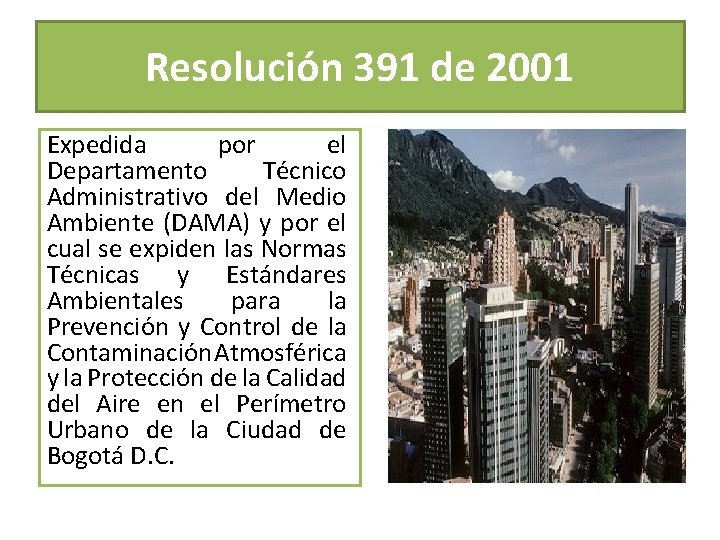 Resolución 391 de 2001

Expedida por el Departamento Técnico Administrativo del Medio Ambiente (DAMA) y por el cual se expiden las Normas Técnicas y Estándares Ambientales para la Prevención y Control de la Contaminación Atmosférica y la Protección de la Calidad del Aire en el Perímetro Urbano de la Ciudad de Bogotá D.C.